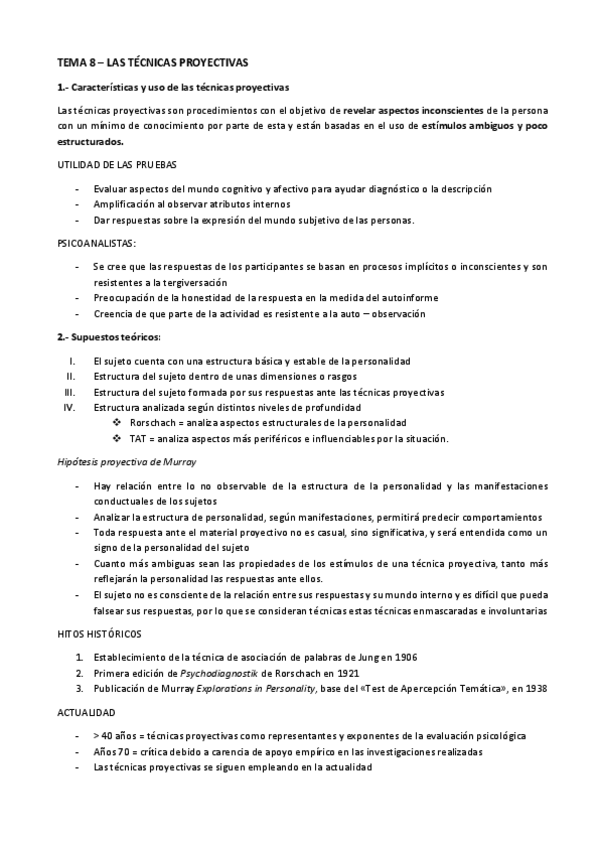 TEMA 8 – LAS TÉCNICAS PROYECTIVAS

1.- Características y uso de las técnicas proyectivas

Las técnicas proyectivas son procedimientos con el objetivo de revelar aspectos inconscientes de la persona con un mínimo de conocimiento por parte de esta y están basadas en el uso de estímulos ambiguos y poco estructurados.

UTILIDAD DE LAS PRUEBAS

- Evaluar aspectos del mundo cognitivo y afectivo para ayudar diagnóstico o la descripción
- Amplificación al observar atributos internos
- Dar respuestas sobre la expresión del mundo subjetivo de las personas.

PSICOANALISTAS:

- Se cree que las respuestas de los participantes se basan en procesos implícitos o inconscientes y son resistentes a la tergiversación
- Preocupación de la honestidad de la respuesta en la medida del autoinforme
- Creencia de que parte de la actividad es resistente a la auto – observación

2.- Supuestos teóricos:

I. El sujeto cuenta con una estructura básica y estable de la personalidad
II. Estructura del sujeto dentro de unas dimensiones o rasgos
III. Estructura del sujeto formada por sus respuestas ante las técnicas proyectivas
IV. Estructura analizada según distintos niveles de profundidad
❖ Rorschach = analiza aspectos estructurales de la personalidad
❖ TAT = analiza aspectos más periféricos e influenciables por la situación.

Hipótesis proyectiva de Murray

- Hay relación entre lo no observable de la estructura de la personalidad y las manifestaciones conductuales de los sujetos
- Analizar la estructura de personalidad, según manifestaciones, permitirá predecir comportamientos
- Toda respuesta ante el material proyectivo no es casual, sino significativa, y será entendida como un signo de la personalidad del sujeto
- Cuanto más ambiguas sean las propiedades de los estímulos de una técnica proyectiva, tanto más reflejarán la personalidad las respuestas ante ellos.
- El sujeto no es consciente de la relación entre sus respuestas y su mundo interno y es difícil que pueda falsear sus respuestas, por lo que se consideran técnicas estas técnicas enmascaradas e involuntarias

HITOS HISTÓRICOS

1. Establecimiento de la técnica de asociación de palabras de Jung en 1906
2. Primera edición de Psychodiagnostik de Rorschach en 1921
3. Publicación de Murray Explorations in Personality, base del «Test de Apercepción Temática», en 1938

ACTUALIDAD

- > 40 años = técnicas proyectivas como representantes y exponentes de la evaluación psicológica
- Años 70 = crítica debido a carencia de apoyo empírico en las investigaciones realizadas
- Las técnicas proyectivas se siguen empleando en la actualidad